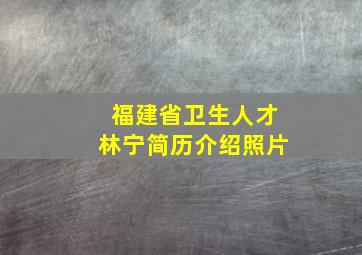 福建省卫生人才
林宁简历介绍照片